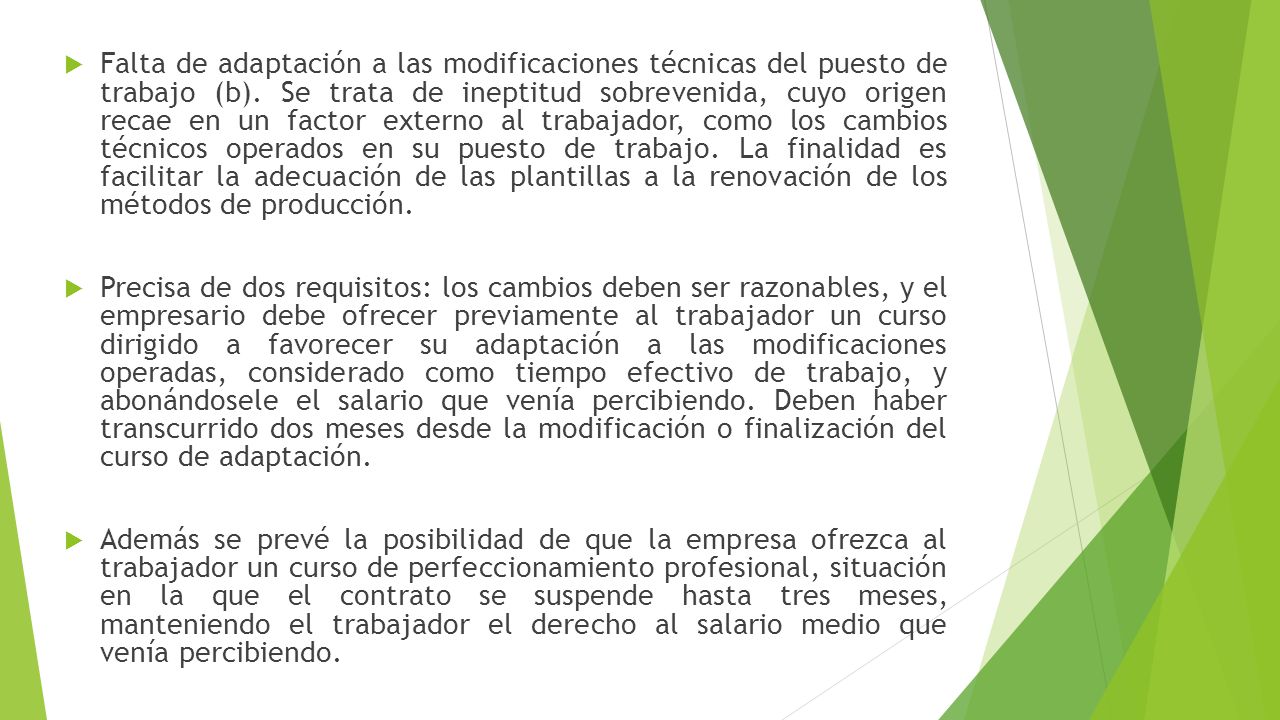 Falta de adaptación a las modificaciones técnicas del puesto de trabajo (b). Se trata de ineptitud sobrevenida, cuyo origen recae en un factor externo al trabajador, como los cambios técnicos operados en su puesto de trabajo. La finalidad es facilitar la adecuación de las plantillas a la renovación de los métodos de producción.

Precisa de dos requisitos: los cambios deben ser razonables, y el empresario debe ofrecer previamente al trabajador un curso dirigido a favorecer su adaptación a las modificaciones operadas, considerado como tiempo efectivo de trabajo, y abonándosele el salario que venía percibiendo. Deben haber transcurrido dos meses desde la modificación o finalización del curso de adaptación.

Además se prevé la posibilidad de que la empresa ofrezca al trabajador un curso de perfeccionamiento profesional, situación en la que el contrato se suspende hasta tres meses, manteniendo el trabajador el derecho al salario medio que venía percibiendo.